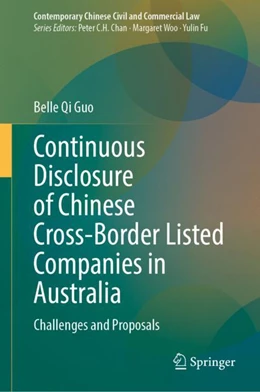 Contemporary Chinese Civil and Commercial Law
Series Editors: Peter C.H. Chan · Margaret Woo · Yulin Fu

Belle Qi Guo

Continuous Disclosure of Chinese Cross-Border Listed Companies in Australia

Challenges and Proposals

Springer